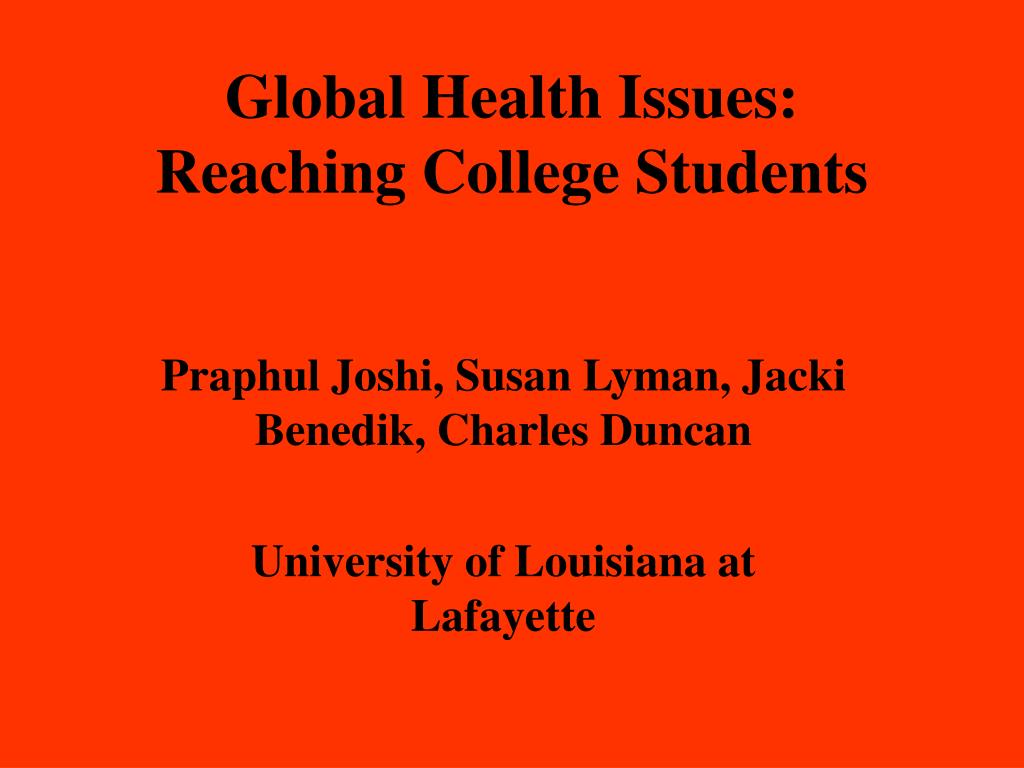 Global Health Issues:
Reaching College Students

Praphul Joshi, Susan Lyman, Jacki Benedik, Charles Duncan

University of Louisiana at Lafayette